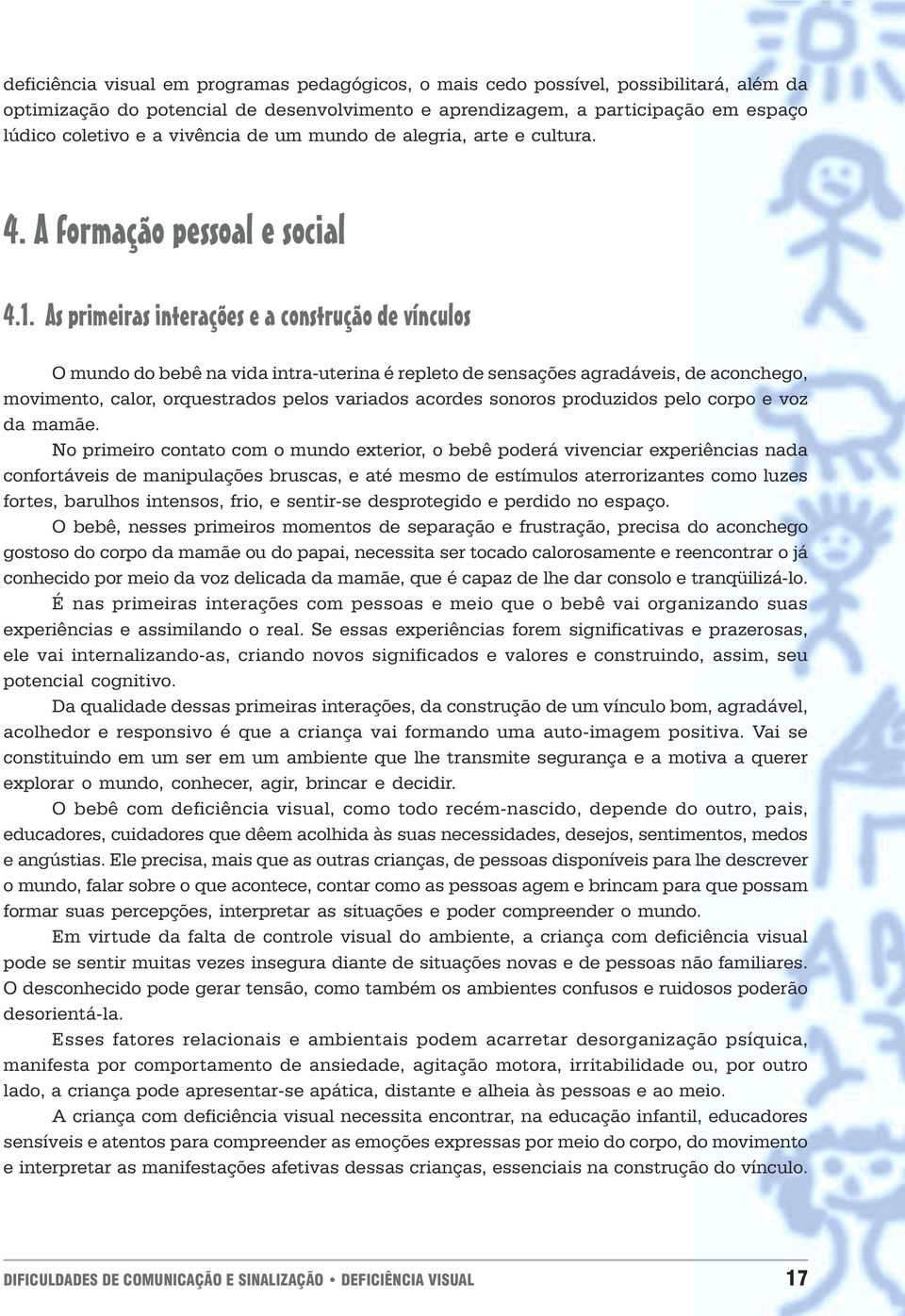 deficiência visual em programas pedagógicos, o mais cedo possível, possibilitará, além da optimização do potencial de desenvolvimento e aprendizagem, a participação em espaço lúdico coletivo e a vivência de um mundo de alegria, arte e cultura.

4. A formação pessoal e social

4.1. As primeiras interações e a construção de vínculos

O mundo do bebê na vida intra-uterina é repleto de sensações agradáveis, de aconchego, movimento, calor, orquestrados pelos variados acordes sonoros produzidos pelo corpo e voz da mamãe.

No primeiro contato com o mundo exterior, o bebê poderá vivenciar experiências nada confortáveis de manipulações bruscas, e até mesmo de estímulos aterrorizantes como luzes fortes, barulhos intensos, frio, e sentir-se desprotegido e perdido no espaço.

O bebê, nesses primeiros momentos de separação e frustração, precisa do aconchego gostoso do corpo da mamãe ou do papai, necessita ser tocado calorosamente e reencontrar o já conhecido por meio da voz delicada da mamãe, que é capaz de lhe dar consolo e tranqüilizá-lo.

É nas primeiras interações com pessoas e meio que o bebê vai organizando suas experiências e assimilando o real. Se essas experiências forem significativas e prazerosas, ele vai internalizando-as, criando novos significados e valores e construindo, assim, seu potencial cognitivo.

Da qualidade dessas primeiras interações, da construção de um vínculo bom, agradável, acolhedor e responsivo é que a criança vai formando uma auto-imagem positiva. Vai se constituindo em um ser em um ambiente que lhe transmite segurança e a motiva a querer explorar o mundo, conhecer, agir, brincar e decidir.

O bebê com deficiência visual, como todo recém-nascido, depende do outro, pais, educadores, cuidadores que dêem acolhida às suas necessidades, desejos, sentimentos, medos e angústias. Ele precisa, mais que as outras crianças, de pessoas disponíveis para lhe descrever o mundo, falar sobre o que acontece, contar como as pessoas agem e brincam para que possam formar suas percepções, interpretar as situações e poder compreender o mundo.

Em virtude da falta de controle visual do ambiente, a criança com deficiência visual pode se sentir muitas vezes insegura diante de situações novas e de pessoas não familiares. O desconhecido pode gerar tensão, como também os ambientes confusos e ruidosos poderão desorientá-la.

Esses fatores relacionais e ambientais podem acarretar desorganização psíquica, manifesta por comportamento de ansiedade, agitação motora, irritabilidade ou, por outro lado, a criança pode apresentar-se apática, distante e alheia às pessoas e ao meio.

A criança com deficiência visual necessita encontrar, na educação infantil, educadores sensíveis e atentos para compreender as emoções expressas por meio do corpo, do movimento e interpretar as manifestações afetivas dessas crianças, essenciais na construção do vínculo.

DIFICULDADES DE COMUNICAÇÃO E SINALIZAÇÃO • DEFICIÊNCIA VISUAL 17